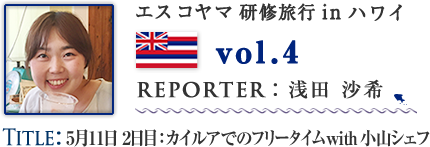 エスコヤマ 研修旅行 in ハワイ

vol.4

REPORTER：浅田 沙希

TITLE：5月11日 2日目：カイルアでのフリータイムwith 小山シェフ